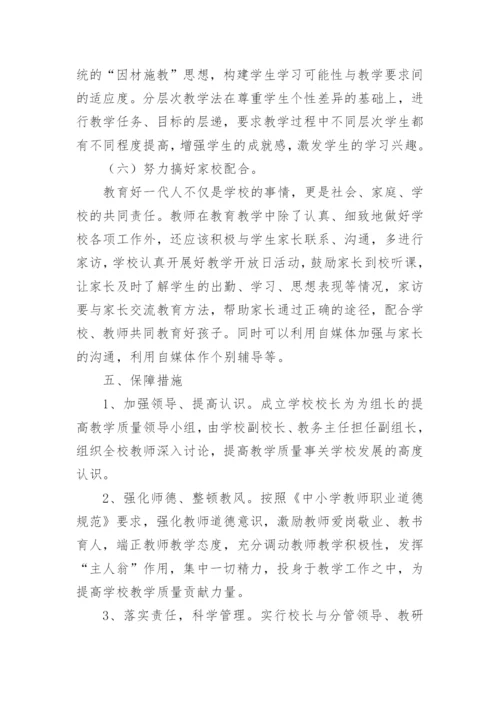 统的“因材施教”思想，构建学生学习可能性与教学要求间的适应度。分层次教学法在尊重学生个性差异的基础上，进行教学任务、目标的层递，要求教学过程中不同层次学生都有不同程度提高，增强学生的成就感，激发学生的学习兴趣。

（六）努力搞好家校配合。

教育好一代人不仅是学校的事情，更是社会、家庭、学校的共同责任。教师在教育教学中除了认真、细致地做好学校各项工作外，还应该积极与学生家长联系、沟通，多进行家访，学校认真开展好教学开放日活动，鼓励家长到校听课，让家长及时了解学生的出勤、学习、思想表现等情况，家访要与家长交流教育方法，帮助家长通过正确的途径，配合学校、教师共同教育好孩子。同时可以利用自媒体加强与家长的沟通，利用自媒体作个别辅导等。

五、保障措施

1、加强领导、提高认识。成立学校校长为为组长的提高教学质量领导小组，由学校副校长、教务主任担任副组长，组织全校教师深入讨论，提高教学质量事关学校发展的高度认识。

2、强化师德、整顿教风。按照《中小学教师职业道德规范》要求，强化教师道德意识，激励教师爱岗敬业、教书育人，端正教师教学态度，充分调动教师教学积极性，发挥“主人翁”作用，集中一切精力，投身于教学工作之中，为提高学校教学质量贡献力量。

3、落实责任，科学管理。实行校长与分管领导、教研